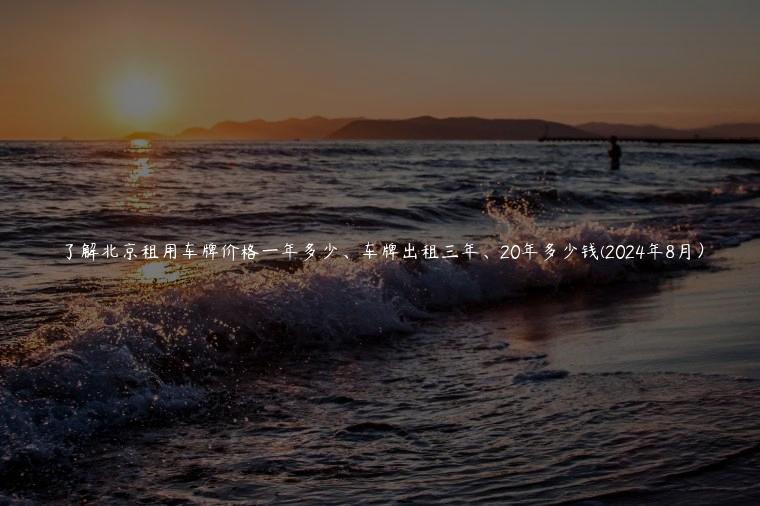 了解北京租用车牌价格一年多少、车牌出租三年、20年多少钱(2024年8月)